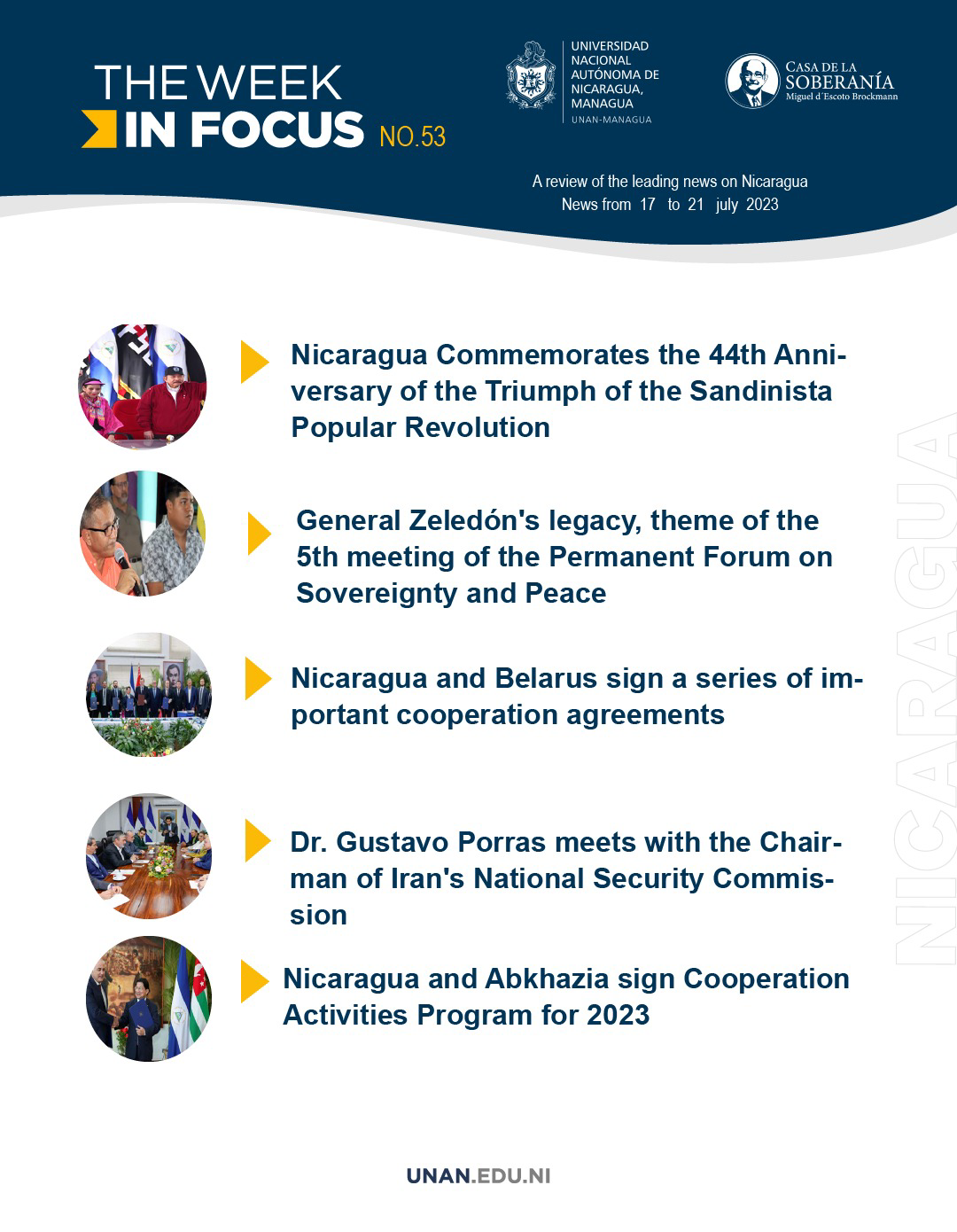 THE WEEK
IN FOCUS NO.53

UNIVERSIDAD NACIONAL AUTÓNOMA DE NICARAGUA, MANAGUA
UNAN-MANAGUA

CASA DE LA SOBERANÍA
Miguel d´Escoto Brockmann

A review of the leading news on Nicaragua
News from 17 to 21 july 2023

Nicaragua Commemorates the 44th Anniversary of the Triumph of the Sandinista Popular Revolution

General Zeledón's legacy, theme of the 5th meeting of the Permanent Forum on Sovereignty and Peace

Nicaragua and Belarus sign a series of important cooperation agreements

Dr. Gustavo Porras meets with the Chairman of Iran's National Security Commission

Nicaragua and Abkhazia sign Cooperation Activities Program for 2023

NICARAGUA

UNAN.EDU.NI